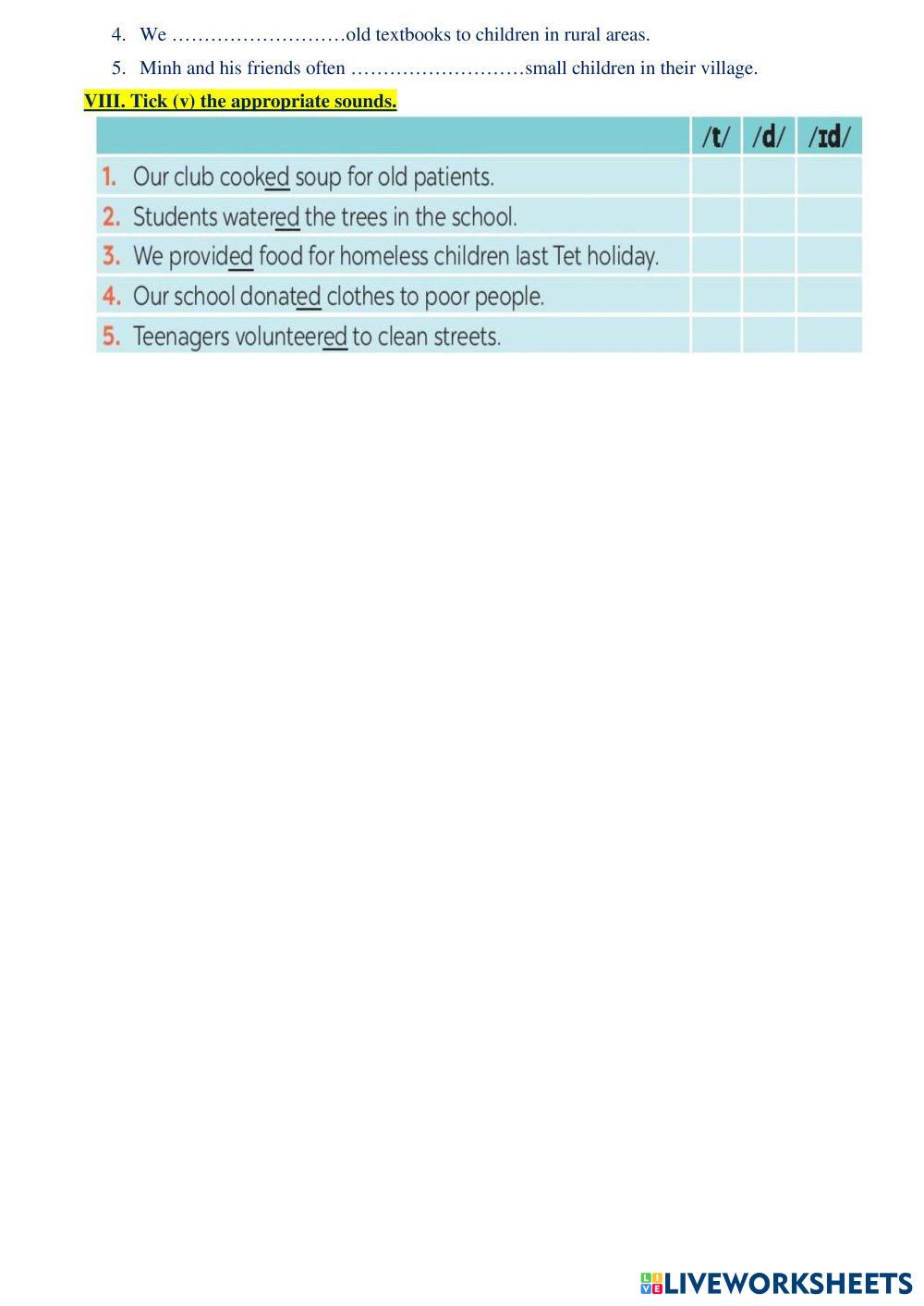 4. We ………………………old textbooks to children in rural areas.

5. Minh and his friends often ………………………small children in their village.

VIII. Tick (v) the appropriate sounds.

| | /t/ | /d/ | /ɪd/ |
|---|---|---|---|
| 1. Our club cooked soup for old patients. | | | |
| 2. Students watered the trees in the school. | | | |
| 3. We provided food for homeless children last Tet holiday. | | | |
| 4. Our school donated clothes to poor people. | | | |
| 5. Teenagers volunteered to clean streets. | | | |

LIVEWORKSHEETS